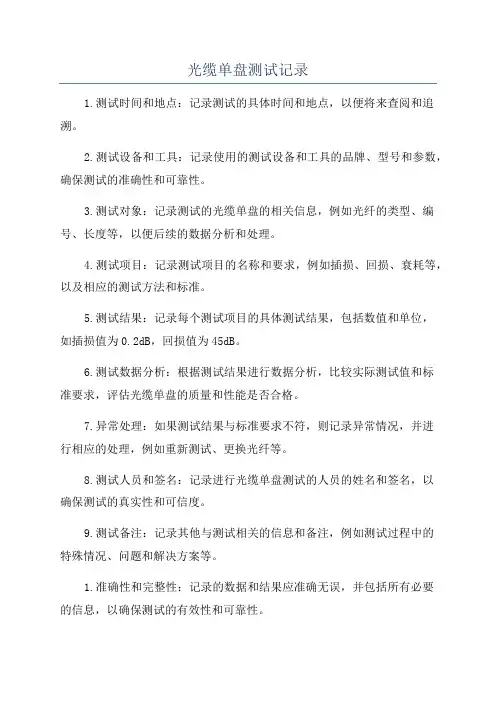 光缆单盘测试记录

1.测试时间和地点：记录测试的具体时间和地点，以便将来查阅和追溯。

2.测试设备和工具：记录使用的测试设备和工具的品牌、型号和参数，确保测试的准确性和可靠性。

3.测试对象：记录测试的光缆单盘的相关信息，例如光纤的类型、编号、长度等，以便后续的数据分析和处理。

4.测试项目：记录测试项目的名称和要求，例如插损、回损、衰耗等，以及相应的测试方法和标准。

5.测试结果：记录每个测试项目的具体测试结果，包括数值和单位，如插损值为0.2dB，回损值为45dB。

6.测试数据分析：根据测试结果进行数据分析，比较实际测试值和标准要求，评估光缆单盘的质量和性能是否合格。

7.异常处理：如果测试结果与标准要求不符，则记录异常情况，并进行相应的处理，例如重新测试、更换光纤等。

8.测试人员和签名：记录进行光缆单盘测试的人员的姓名和签名，以确保测试的真实性和可信度。

9.测试备注：记录其他与测试相关的信息和备注，例如测试过程中的特殊情况、问题和解决方案等。

1.准确性和完整性：记录的数据和结果应准确无误，并包括所有必要的信息，以确保测试的有效性和可靠性。